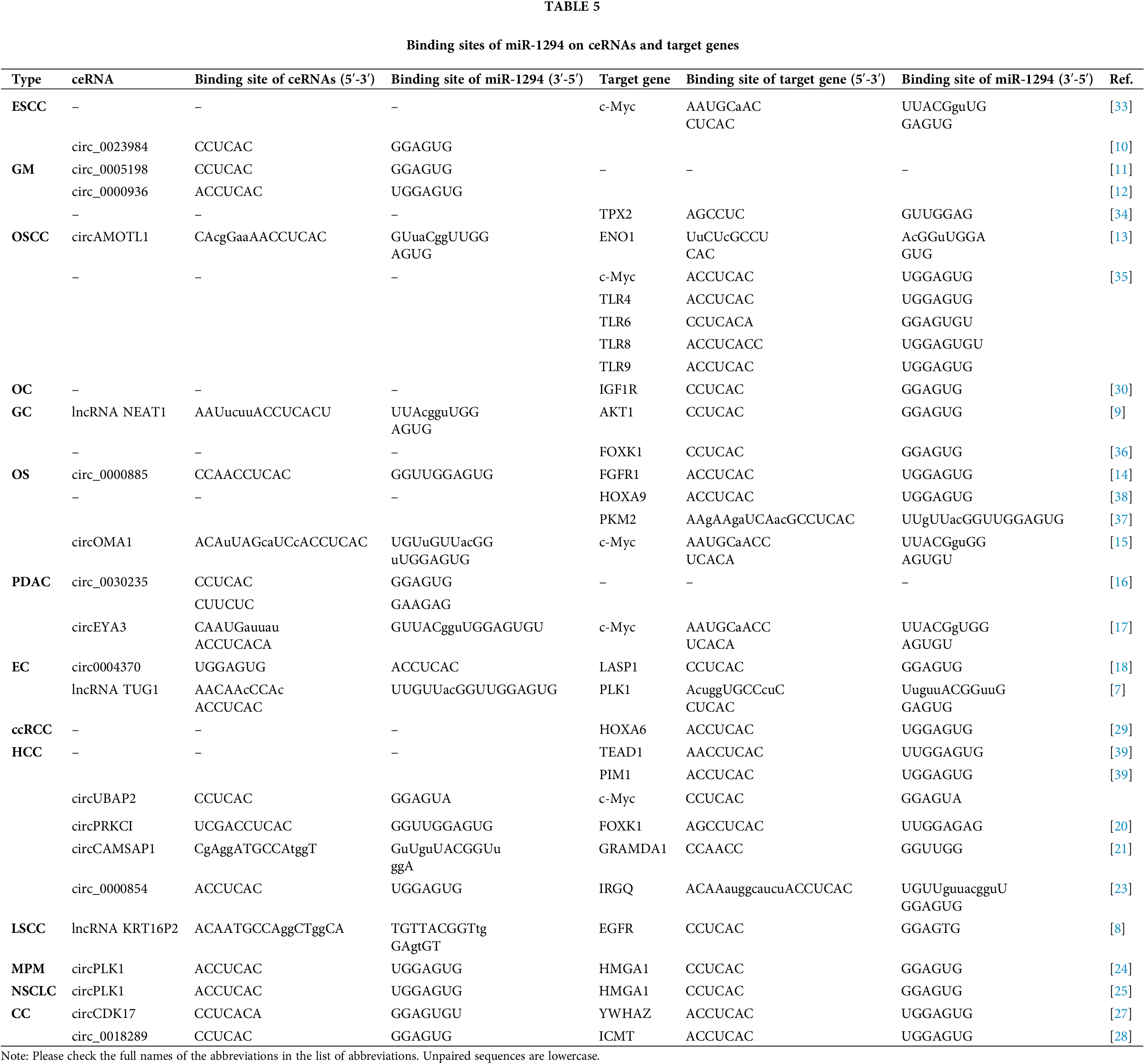 TABLE 5

Binding sites of miR-1294 on ceRNAs and target genes

| Type | ceRNA | Binding site of ceRNAs (5′-3′) | Binding site of miR-1294 (3′-5′) | Target gene | Binding site of target gene (5′-3′) | Binding site of miR-1294 (3′-5′) | Ref. |
|---|---|---|---|---|---|---|---|
| ESCC | – | – | – | c-Myc | AAUGCaAC CUCAC | UUACGguUG GAGUG | [33] |
| | circ_0023984 | CCUCAC | GGAGUG | | | | [10] |
| GM | circ_0005198 | CCUCAC | GGAGUG | – | – | – | [11] |
| | circ_0000936 | ACCUCAC | UGGAGUG | | | | [12] |
| | – | – | – | TPX2 | AGCCUC | GUUGGAG | [34] |
| OSCC | circAMOTL1 | CAcgGaaAACCUCAC | GUuaCggUUGG AGUG | ENO1 | UuCUcGCCU CAC | AcGGuUGGA GUG | [13] |
| | – | – | – | c-Myc | ACCUCAC | UGGAGUG | [35] |
| | | | | TLR4 | ACCUCAC | UGGAGUG | |
| | | | | TLR6 | CCUCACA | GGAGUGU | |
| | | | | TLR8 | ACCUCACC | UGGAGUGU | |
| | | | | TLR9 | ACCUCAC | UGGAGUG | |
| OC | – | – | – | IGF1R | CCUCAC | GGAGUG | [30] |
| GC | lncRNA NEAT1 | AAUucuuACCUCACU | UUAcgguUGG AGUG | AKT1 | CCUCAC | GGAGUG | [9] |
| | – | – | – | FOXK1 | CCUCAC | GGAGUG | [36] |
| OS | circ_0000885 | CCAACCUCAC | GGUUGGAGUG | FGFR1 | ACCUCAC | UGGAGUG | [14] |
| | – | – | – | HOXA9 | ACCUCAC | UGGAGUG | [38] |
| | | | | PKM2 | AAgAAgaUCAacGCCUCAC | UUgUUacGGUUGGAGUG | [37] |
| | circOMA1 | ACAuUAGcaUCcACCUCAC | UGUuGUUacGG uUGGAGUG | c-Myc | AAUGCaACC UCACA | UUACGguGG AGUGU | [15] |
| PDAC | circ_0030235 | CCUCAC | GGAGUG | – | – | – | [16] |
| | | CUUCUC | GAAGAG | | | | |
| | circEYA3 | CAAUGauuau ACCUCACA | GUUACgguUGGAGUGU | c-Myc | AAUGCaACC UCACA | UUACGgUGG AGUGU | [17] |
| EC | circ0004370 | UGGAGUG | ACCUCAC | LASP1 | CCUCAC | GGAGUG | [18] |
| | lncRNA TUG1 | AACAAcCCAc ACCUCAC | UUGUUacGGUUGGAGUG | PLK1 | AcuggUGCCcuC CUCAC | UuguuACGGuuG GAGUG | [7] |
| ccRCC | – | – | – | HOXA6 | ACCUCAC | UGGAGUG | [29] |
| HCC | – | – | – | TEAD1 | AACCUCAC | UUGGAGUG | [39] |
| | | | | PIM1 | ACCUCAC | UGGAGUG | [39] |
| | circUBAP2 | CCUCAC | GGAGUA | c-Myc | CCUCAC | GGAGUA | |
| | circPRKCI | UCGACCUCAC | GGUUGGAGUG | FOXK1 | AGCCUCAC | UUGGAGAG | [20] |
| | circCAMSAP1 | CgAggATGCCAtggT | GuUguUACGGUu ggA | GRAMDA1 | CCAACC | GGUUGG | [21] |
| | circ_0000854 | ACCUCAC | UGGAGUG | IRGQ | ACAAauggcaucuACCUCAC | UGUUguuacgguU GGAGUG | [23] |
| LSCC | lncRNA KRT16P2 | ACAATGCCAggCTggCA | TGTTACGGTtg GAgtGT | EGFR | CCUCAC | GGAGTG | [8] |
| MPM | circPLK1 | ACCUCAC | UGGAGUG | HMGA1 | CCUCAC | GGAGUG | [24] |
| NSCLC | circPLK1 | ACCUCAC | UGGAGUG | HMGA1 | CCUCAC | GGAGUG | [25] |
| CC | circCDK17 | CCUCACA | GGAGUGU | YWHAZ | ACCUCAC | UGGAGUG | [27] |
| | circ_0018289 | CCUCAC | GGAGUG | ICMT | ACCUCAC | UGGAGUG | [28] |

Note: Please check the full names of the abbreviations in the list of abbreviations. Unpaired sequences are lowercase.